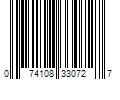 0 74108 33072 7